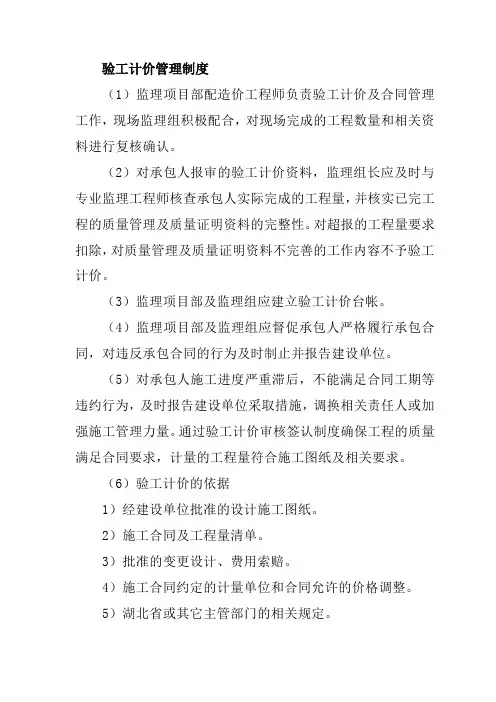 验工计价管理制度

（1）监理项目部配造价工程师负责验工计价及合同管理工作，现场监理组积极配合，对现场完成的工程数量和相关资料进行复核确认。

（2）对承包人报审的验工计价资料，监理组长应及时与专业监理工程师核查承包人实际完成的工程量，并核实已完工程的质量管理及质量证明资料的完整性。对超报的工程量要求扣除，对质量管理及质量证明资料不完善的工作内容不予验工计价。

（3）监理项目部及监理组应建立验工计价台帐。

（4）监理项目部及监理组应督促承包人严格履行承包合同，对违反承包合同的行为及时制止并报告建设单位。

（5）对承包人施工进度严重滞后，不能满足合同工期等违约行为，及时报告建设单位采取措施，调换相关责任人或加强施工管理力量。通过验工计价审核签认制度确保工程的质量满足合同要求，计量的工程量符合施工图纸及相关要求。

（6）验工计价的依据

1）经建设单位批准的设计施工图纸。

2）施工合同及工程量清单。

3）批准的变更设计、费用索赔。

4）施工合同约定的计量单位和合同允许的价格调整。

5）湖北省或其它主管部门的相关规定。